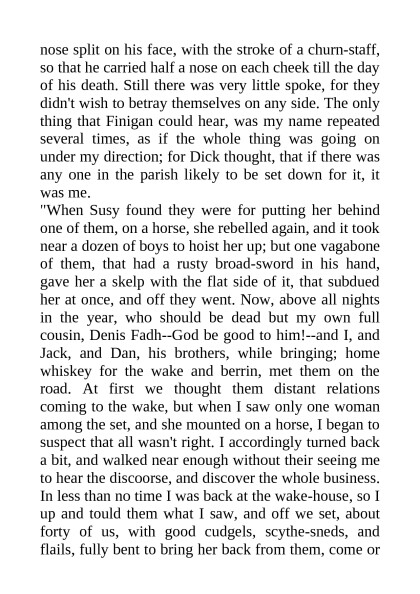 nose split on his face, with the stroke of a churn-staff, so that he carried half a nose on each cheek till the day of his death. Still there was very little spoke, for they didn't wish to betray themselves on any side. The only thing that Finigan could hear, was my name repeated several times, as if the whole thing was going on under my direction; for Dick thought, that if there was any one in the parish likely to be set down for it, it was me.

"When Susy found they were for putting her behind one of them, on a horse, she rebelled again, and it took near a dozen of boys to hoist her up; but one vagabone of them, that had a rusty broad-sword in his hand, gave her a skelp with the flat side of it, that subdued her at once, and off they went. Now, above all nights in the year, who should be dead but my own full cousin, Denis Fadh--God be good to him!--and I, and Jack, and Dan, his brothers, while bringing; home whiskey for the wake and berrin, met them on the road. At first we thought them distant relations coming to the wake, but when I saw only one woman among the set, and she mounted on a horse, I began to suspect that all wasn't right. I accordingly turned back a bit, and walked near enough without their seeing me to hear the discoorse, and discover the whole business. In less than no time I was back at the wake-house, so I up and tould them what I saw, and off we set, about forty of us, with good cudgels, scythe-sneds, and flails, fully bent to bring her back from them, come or